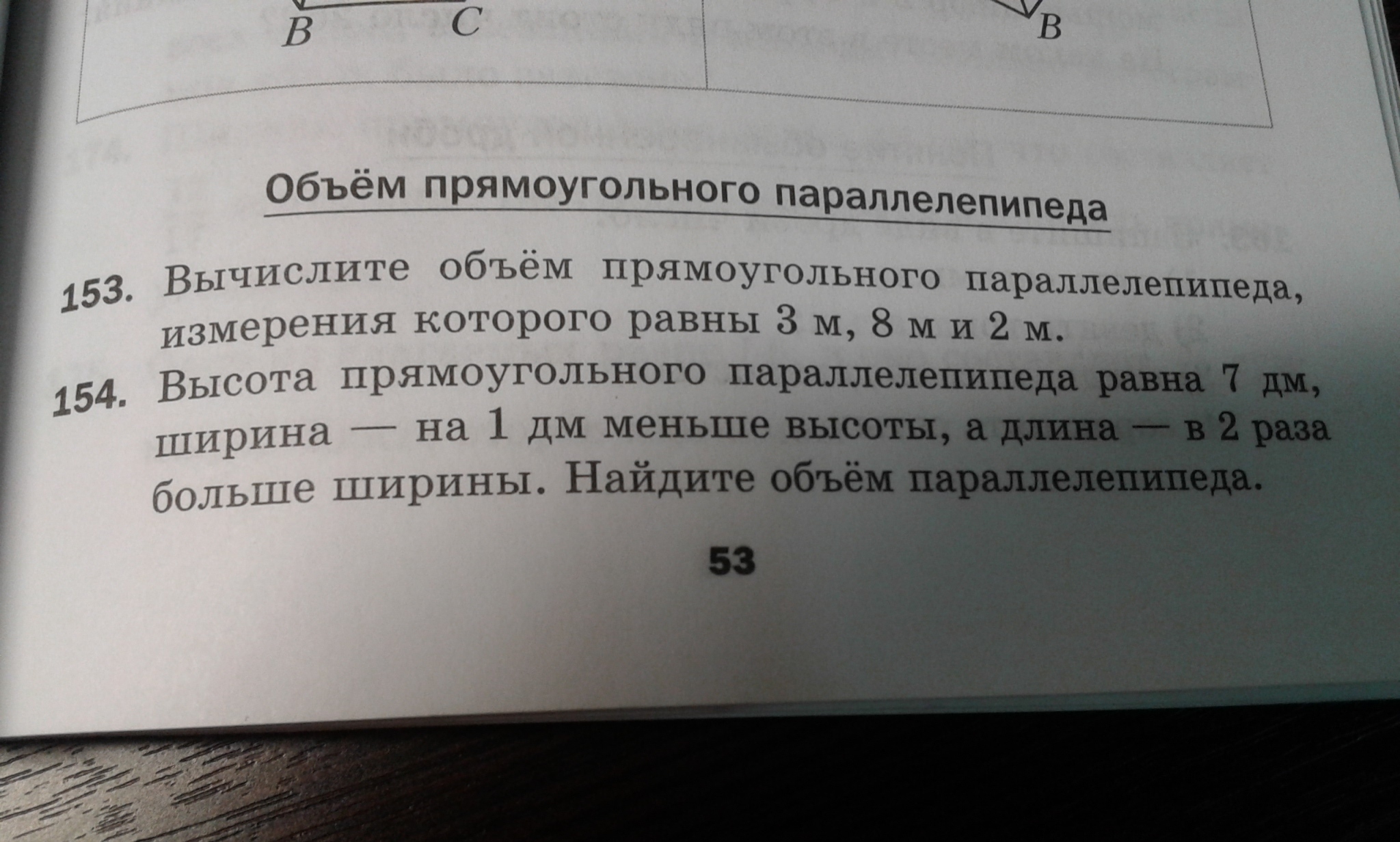 B C

B

Объём прямоугольного параллелепипеда

153. Вычислите объём прямоугольного параллелепипеда, измерения которого равны 3 м, 8 м и 2 м.

154. Высота прямоугольного параллелепипеда равна 7 дм, ширина — на 1 дм меньше высоты, а длина — в 2 раза больше ширины. Найдите объём параллелепипеда.

53